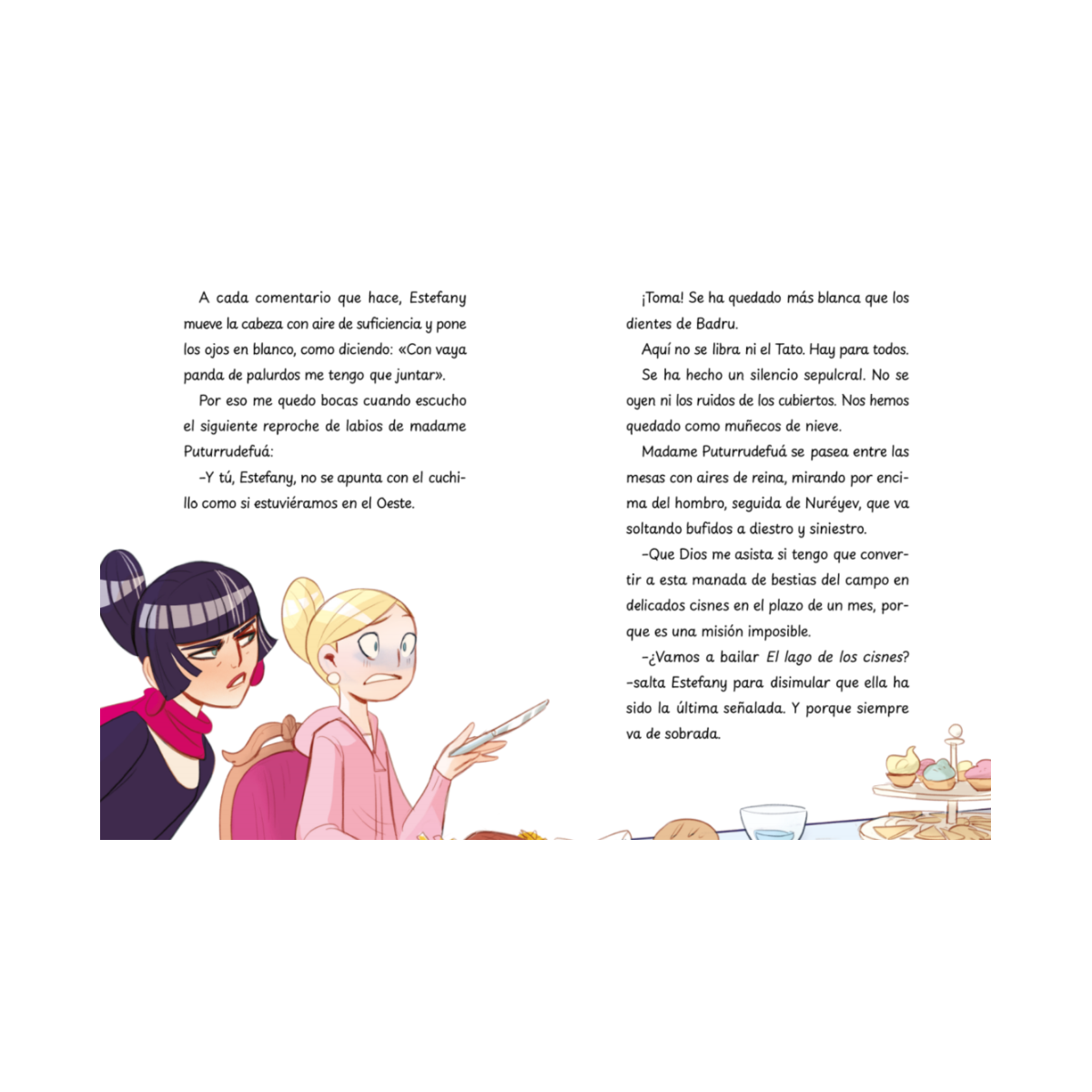 A cada comentario que hace, Estefany mueve la cabeza con aire de suficiencia y pone los ojos en blanco, como diciendo: «Con vaya panda de palurdos me tengo que juntar».

Por eso me quedo bocas cuando escucho el siguiente reproche de labios de madame Puturrudefuá:

-Y tú, Estefany, no se apunta con el cuchillo como si estuviéramos en el Oeste.

¡Toma! Se ha quedado más blanca que los dientes de Badru.

Aquí no se libra ni el Tato. Hay para todos.

Se ha hecho un silencio sepulcral. No se oyen ni los ruidos de los cubiertos. Nos hemos quedado como muñecos de nieve.

Madame Puturrudefuá se pasea entre las mesas con aires de reina, mirando por encima del hombro, seguida de Nuréyev, que va soltando bufidos a diestro y siniestro.

-Que Dios me asista si tengo que convertir a esta manada de bestias del campo en delicados cisnes en el plazo de un mes, porque es una misión imposible.

-¿Vamos a bailar El lago de los cisnes? -salta Estefany para disimular que ella ha sido la última señalada. Y porque siempre va de sobrada.